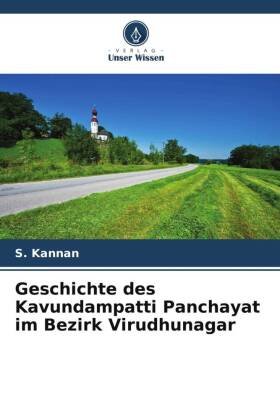 - VERLAG -
Unser Wissen

S. Kannan

Geschichte des Kavundampatti Panchayat im Bezirk Virudhunagar